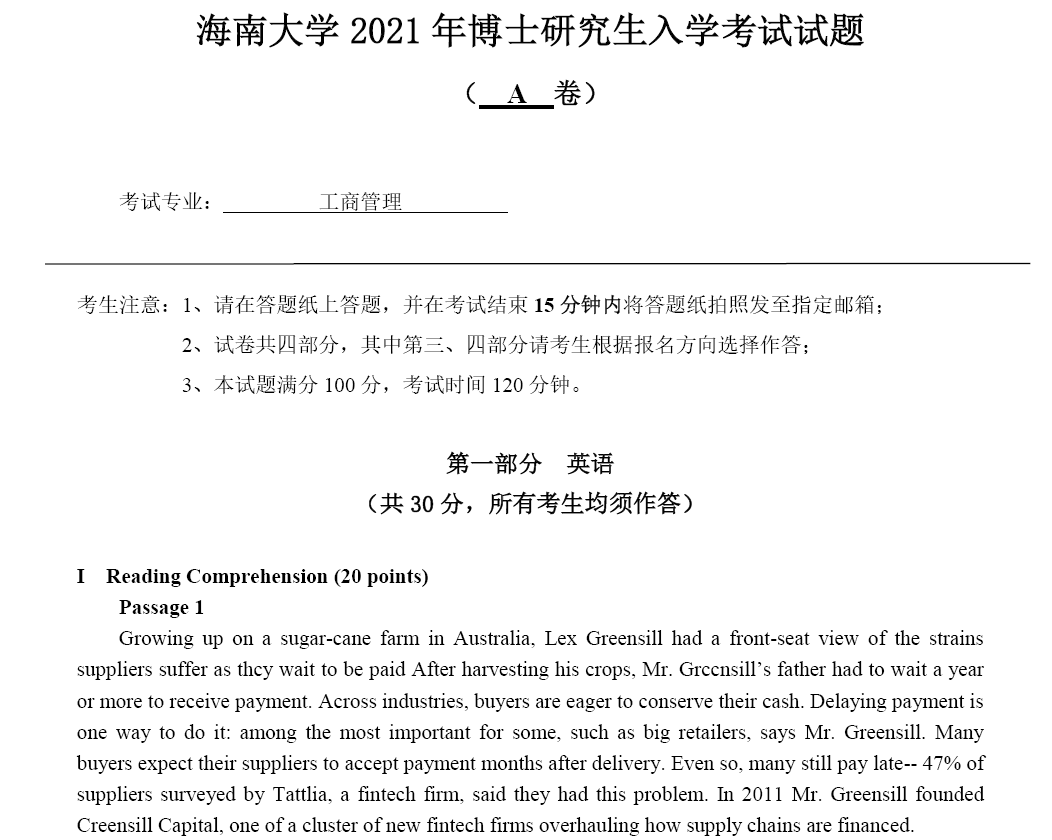 海南大学 2021 年博士研究生入学考试试题

（ A 卷）

考试专业： 工商管理

考生注意：1、请在答题纸上答题，并在考试结束 15 分钟内将答题纸拍照发至指定邮箱；

2、试卷共四部分，其中第三、四部分请考生根据报名方向选择作答；

3、本试题满分 100 分，考试时间 120 分钟。

第一部分 英语

（共 30 分，所有考生均须作答）

I Reading Comprehension (20 points)

Passage 1

Growing up on a sugar-cane farm in Australia, Lex Greensill had a front-seat view of the strains suppliers suffer as thcy wait to be paid After harvesting his crops, Mr. Grccnsill's father had to wait a year or more to receive payment. Across industries, buyers are eager to conserve their cash. Delaying payment is one way to do it: among the most important for some, such as big retailers, says Mr. Greensill. Many buyers expect their suppliers to accept payment months after delivery. Even so, many still pay late-- 47% of suppliers surveyed by Tattlia, a fintech firm, said they had this problem. In 2011 Mr. Greensill founded Creensill Capital, one of a cluster of new fintech firms overhauling how supply chains are financed.